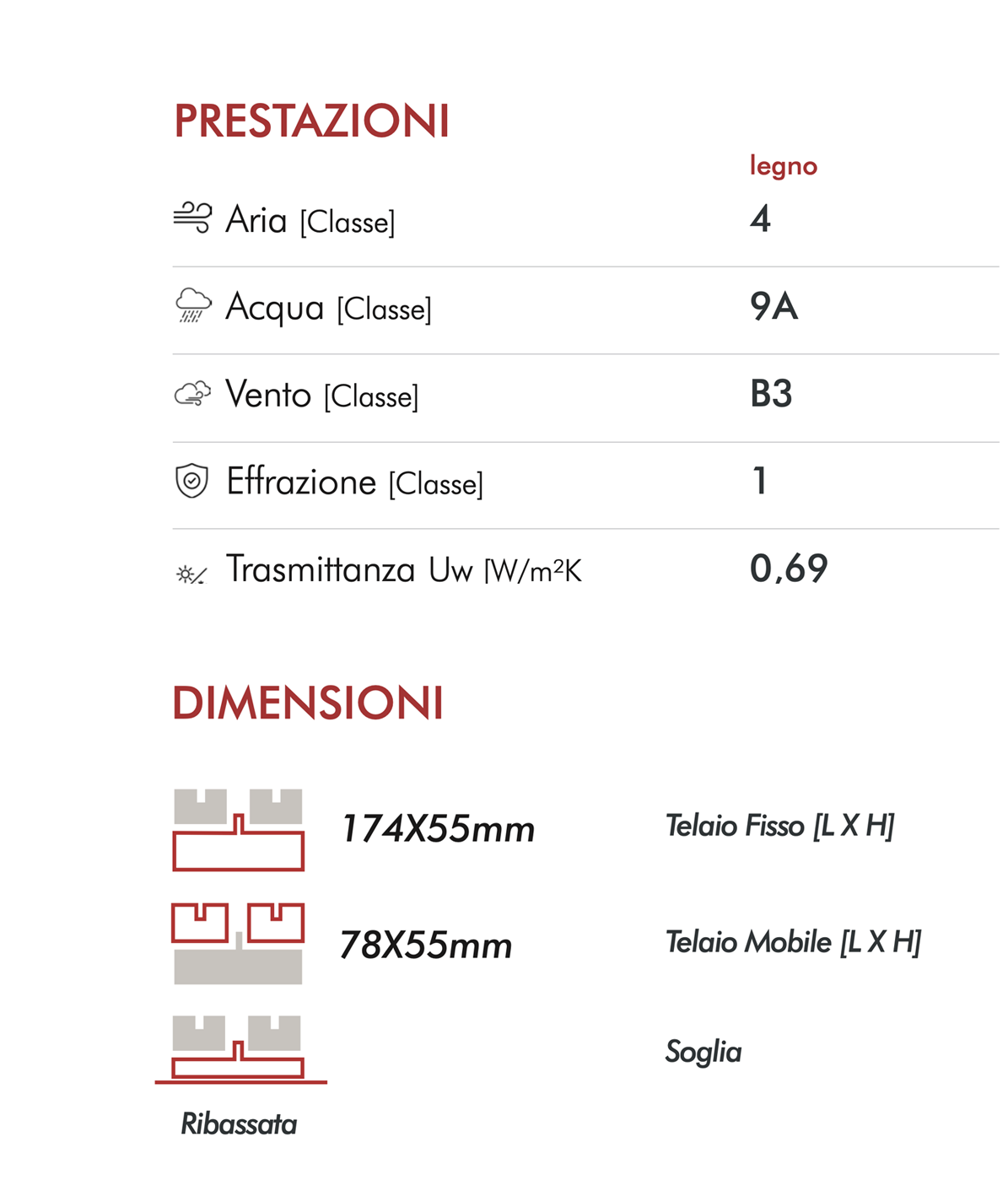 PRESTAZIONI

| | legno |
|---|---|
| Aria [Classe] | 4 |
| Acqua [Classe] | 9A |
| Vento [Classe] | B3 |
| Effrazione [Classe] | 1 |
| Trasmittanza Uw [W/m²K | 0,69 |

DIMENSIONI

174X55mm Telaio Fisso [L X H]

78X55mm Telaio Mobile [L X H]

Soglia

Ribassata